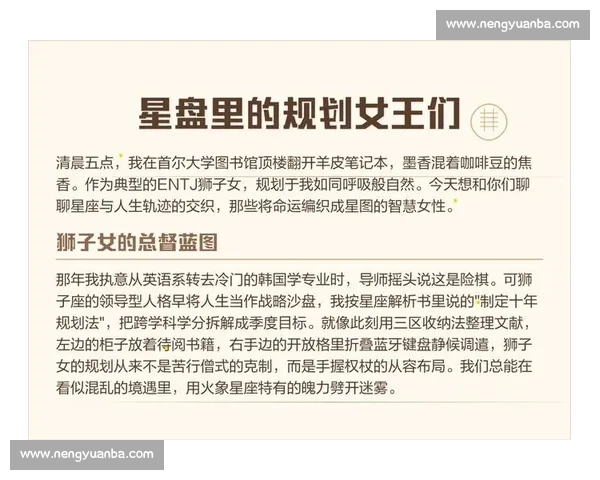 www.nengyuanba.com

星盘里的规划女王们

清晨五点，我在首尔大学图书馆顶楼翻开羊皮笔记本，墨香混着咖啡豆的焦香。作为典型的ENTJ狮子女，规划于我如同呼吸般自然。今天想和你们聊聊星座与人生轨迹的交织，那些将命运编织成星图的智慧女性。

狮子女的总督蓝图

那年我执意从英语系转去冷门的韩国学专业时，导师摇头说这是险棋。可狮子座的领导型人格早将人生当作战略沙盘，我按星座解析书里说的"制定十年规划法"，把跨学科学分拆解成季度目标。就像此刻用三区收纳法整理文献，左边的柜子放着待阅书籍，右手边的开放格里折叠蓝牙键盘静候调遣，狮子女的规划从来不是苦行僧式的克制，而是手握权杖的从容布局。我们总能在看似混乱的境遇里，用火象星座特有的魄力劈开迷雾。

www.nengyuanba.com